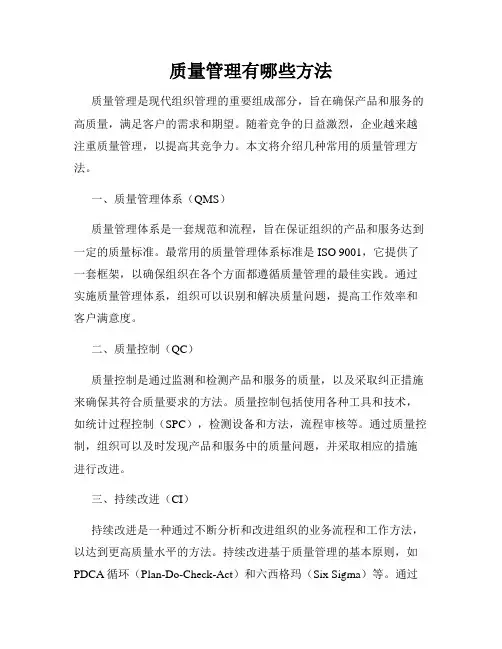 质量管理有哪些方法

质量管理是现代组织管理的重要组成部分，旨在确保产品和服务的高质量，满足客户的需求和期望。随着竞争的日益激烈，企业越来越注重质量管理，以提高其竞争力。本文将介绍几种常用的质量管理方法。

一、质量管理体系（QMS）

质量管理体系是一套规范和流程，旨在保证组织的产品和服务达到一定的质量标准。最常用的质量管理体系标准是 ISO 9001，它提供了一套框架，以确保组织在各个方面都遵循质量管理的最佳实践。通过实施质量管理体系，组织可以识别和解决质量问题，提高工作效率和客户满意度。

二、质量控制（QC）

质量控制是通过监测和检测产品和服务的质量，以及采取纠正措施来确保其符合质量要求的方法。质量控制包括使用各种工具和技术，如统计过程控制（SPC），检测设备和方法，流程审核等。通过质量控制，组织可以及时发现产品和服务中的质量问题，并采取相应的措施进行改进。

三、持续改进（CI）

持续改进是一种通过不断分析和改进组织的业务流程和工作方法，以达到更高质量水平的方法。持续改进基于质量管理的基本原则，如 PDCA 循环（Plan-Do-Check-Act）和六西格玛（Six Sigma）等。通过